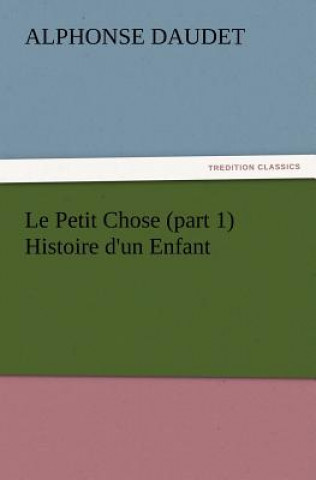 ALPHONSE DAUDET

TREDITION CLASSICS

Le Petit Chose (part 1)
Histoire d'un Enfant